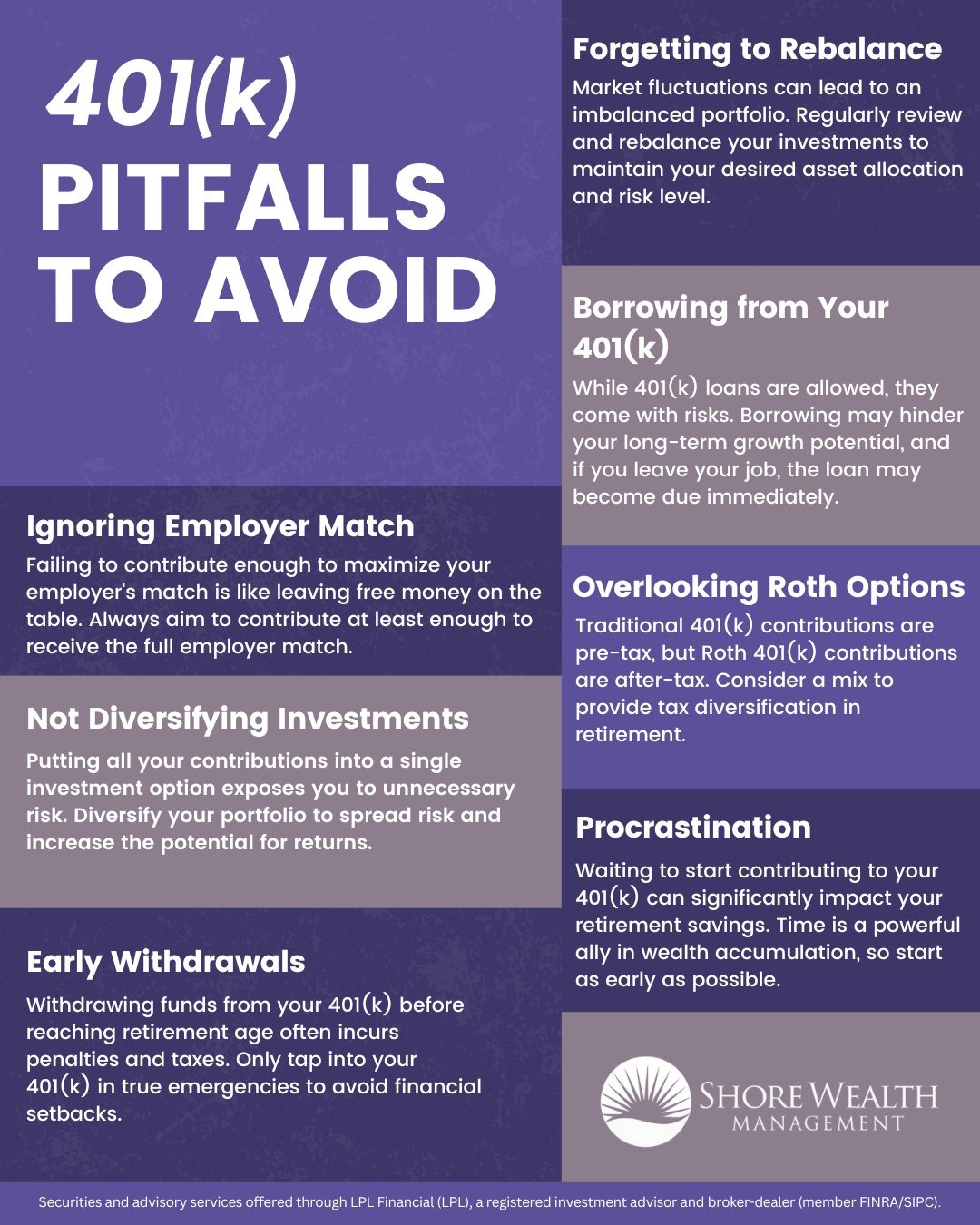 401(k) PITFALLS TO AVOID

Ignoring Employer Match
Failing to contribute enough to maximize your employer's match is like leaving free money on the table. Always aim to contribute at least enough to receive the full employer match.

Not Diversifying Investments
Putting all your contributions into a single investment option exposes you to unnecessary risk. Diversify your portfolio to spread risk and increase the potential for returns.

Early Withdrawals
Withdrawing funds from your 401(k) before reaching retirement age often incurs penalties and taxes. Only tap into your 401(k) in true emergencies to avoid financial setbacks.

Forgetting to Rebalance
Market fluctuations can lead to an imbalanced portfolio. Regularly review and rebalance your investments to maintain your desired asset allocation and risk level.

Borrowing from Your 401(k)
While 401(k) loans are allowed, they come with risks. Borrowing may hinder your long-term growth potential, and if you leave your job, the loan may become due immediately.

Overlooking Roth Options
Traditional 401(k) contributions are pre-tax, but Roth 401(k) contributions are after-tax. Consider a mix to provide tax diversification in retirement.

Procrastination
Waiting to start contributing to your 401(k) can significantly impact your retirement savings. Time is a powerful ally in wealth accumulation, so start as early as possible.

SHORE WEALTH MANAGEMENT

Securities and advisory services offered through LPL Financial (LPL), a registered investment advisor and broker-dealer (member FINRA/SIPC).